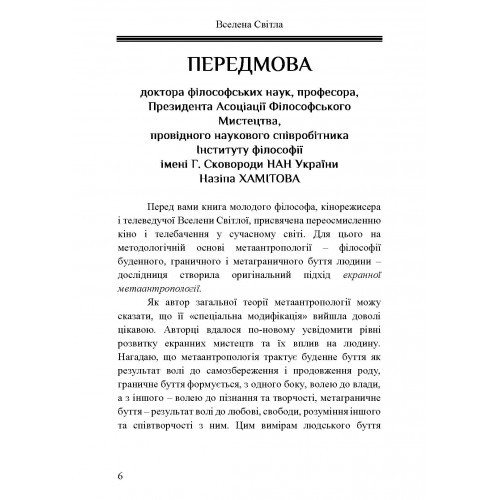 Вселена Світла

ПЕРЕДМОВА

доктора філософських наук, професора, Президента Асоціації Філософського Мистецтва, провідного наукового співробітника Інституту філософії імені Г. Сковороди НАН України Назіпа ХАМІТОВА

Перед вами книга молодого філософа, кінорежисера і телеведучої Вселени Світлої, присвячена переосмисленню кіно і телебачення у сучасному світі. Для цього на методологічній основі метаантропології – філософії буденного, граничного і метаграничного буття людини – дослідниця створила оригінальний підхід екранної метаантропології.

Як автор загальної теорії метаантропології можу сказати, що її «спеціальна модифікація» вийшла доволі цікавою. Авторці вдалося по-новому усвідомити рівні розвитку екранних мистецтв та їх вплив на людину. Нагадаю, що метаантропологія трактує буденне буття як результат волі до самозбереження і продовження роду, граничне буття формується, з одного боку, волею до влади, а з іншого – волею до пізнання та творчості, метаграничне буття – результат волі до любові, свободи, розуміння іншого та співтворчості з ним. Цим вимірам людського буття

6